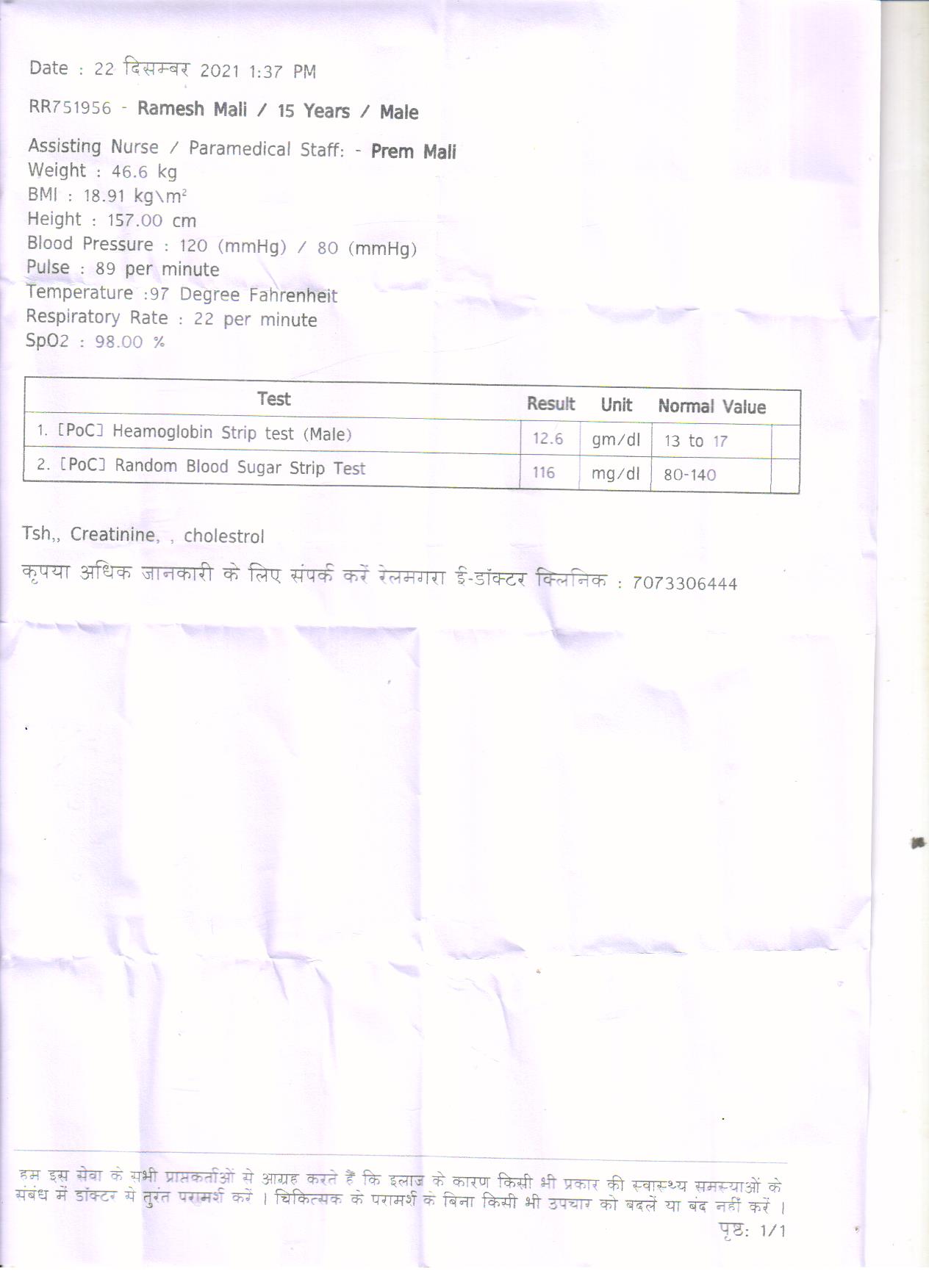 Date : 22 दिसम्बर 2021 1:37 PM

RR751956 - Ramesh Mali / 15 Years / Male

Assisting Nurse / Paramedical Staff: - Prem Mali
Weight : 46.6 kg
BMI : 18.91 kg\m$^2$
Height : 157.00 cm
Blood Pressure : 120 (mmHg) / 80 (mmHg)
Pulse : 89 per minute
Temperature :97 Degree Fahrenheit
Respiratory Rate : 22 per minute
SpO2 : 98.00 %

| Test | Result | Unit | Normal Value | |
|---|---|---|---|---|
| 1. [PoC] Heamoglobin Strip test (Male) | 12.6 | gm/dl | 13 to 17 | |
| 2. [PoC] Random Blood Sugar Strip Test | 116 | mg/dl | 80-140 | |

Tsh,, Creatinine, , cholestrol

कृपया अधिक जानकारी के लिए संपर्क करें रेलमगरा ई-डॉक्टर क्लिनिक : 7073306444

हम इस सेवा के सभी प्राप्तकर्ताओं से आग्रह करते हैं कि इलाज के कारण किसी भी प्रकार की स्वास्थ्य समस्याओं के संबंध में डॉक्टर से तुरंत परामर्श करें । चिकित्सक के परामर्श के बिना किसी भी उपचार को बदलें या बंद नहीं करें ।
पृष्ठ: 1/1